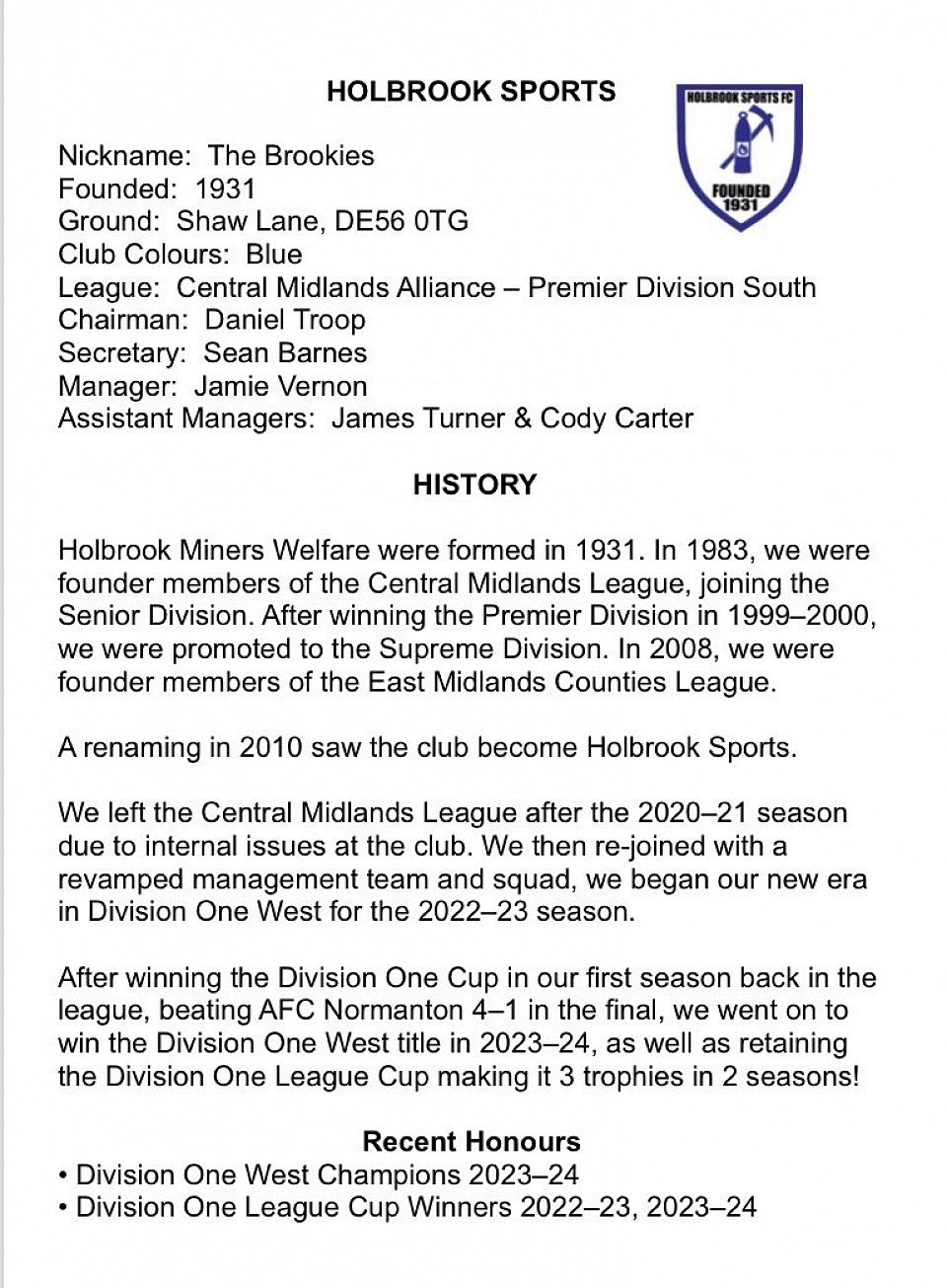 HOLBROOK SPORTS

HOLBROOK SPORTS FC
FOUNDED 1931

Nickname: The Brookies
Founded: 1931
Ground: Shaw Lane, DE56 0TG
Club Colours: Blue
League: Central Midlands Alliance – Premier Division South
Chairman: Daniel Troop
Secretary: Sean Barnes
Manager: Jamie Vernon
Assistant Managers: James Turner & Cody Carter

HISTORY

Holbrook Miners Welfare were formed in 1931. In 1983, we were founder members of the Central Midlands League, joining the Senior Division. After winning the Premier Division in 1999–2000, we were promoted to the Supreme Division. In 2008, we were founder members of the East Midlands Counties League.

A renaming in 2010 saw the club become Holbrook Sports.

We left the Central Midlands League after the 2020–21 season due to internal issues at the club. We then re-joined with a revamped management team and squad, we began our new era in Division One West for the 2022–23 season.

After winning the Division One Cup in our first season back in the league, beating AFC Normanton 4–1 in the final, we went on to win the Division One West title in 2023–24, as well as retaining the Division One League Cup making it 3 trophies in 2 seasons!

Recent Honours
• Division One West Champions 2023–24
• Division One League Cup Winners 2022–23, 2023–24